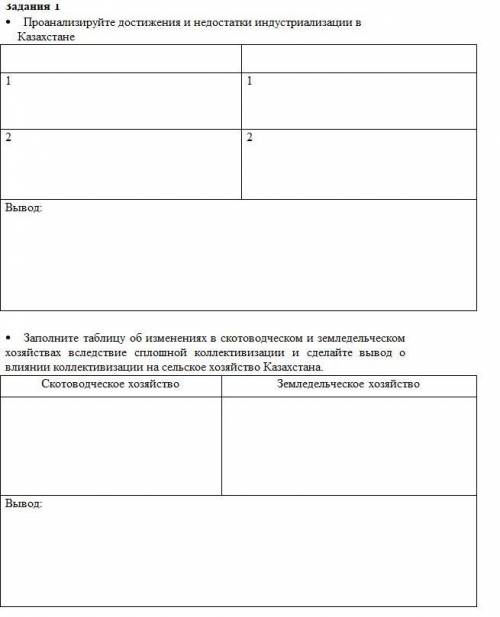 Задания 1

• Проанализируйте достижения и недостатки индустриализации в Казахстане

| | |
|---|---|
| 1 | 1 |
| 2 | 2 |
| Вывод: | |

• Заполните таблицу об изменениях в скотоводческом и земледельческом хозяйствах вследствие сплошной коллективизации и сделайте вывод о влиянии коллективизации на сельское хозяйство Казахстана.

| Скотоводческое хозяйство | Земледельческое хозяйство |
|---|---|
| | |
| Вывод: | |